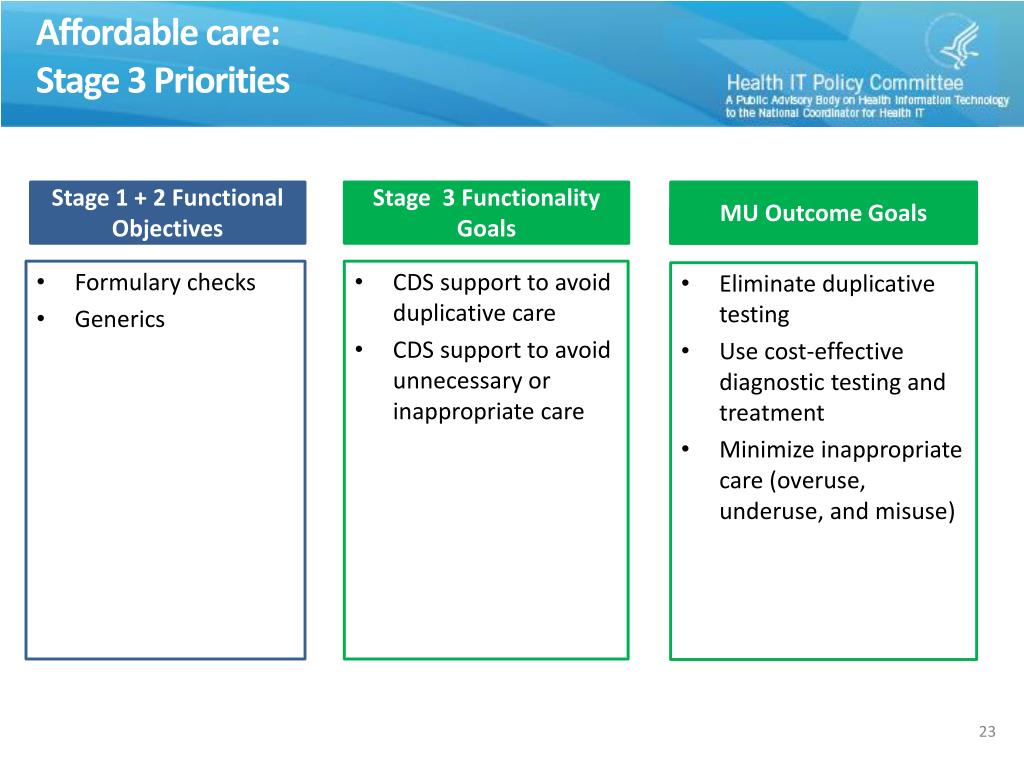 Affordable care:
Stage 3 Priorities

Health IT Policy Committee
A Public Advisory Body on Health Information Technology to the National Coordinator for Health IT

Stage 1 + 2 Functional Objectives

• Formulary checks
• Generics

Stage 3 Functionality Goals

• CDS support to avoid duplicative care
• CDS support to avoid unnecessary or inappropriate care

MU Outcome Goals

• Eliminate duplicative testing
• Use cost-effective diagnostic testing and treatment
• Minimize inappropriate care (overuse, underuse, and misuse)

23